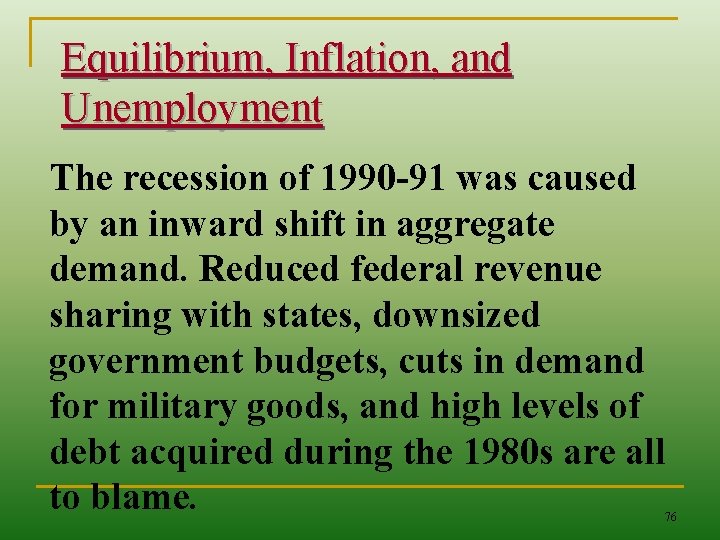 Equilibrium, Inflation, and Unemployment

The recession of 1990-91 was caused by an inward shift in aggregate demand. Reduced federal revenue sharing with states, downsized government budgets, cuts in demand for military goods, and high levels of debt acquired during the 1980s are all to blame.

76